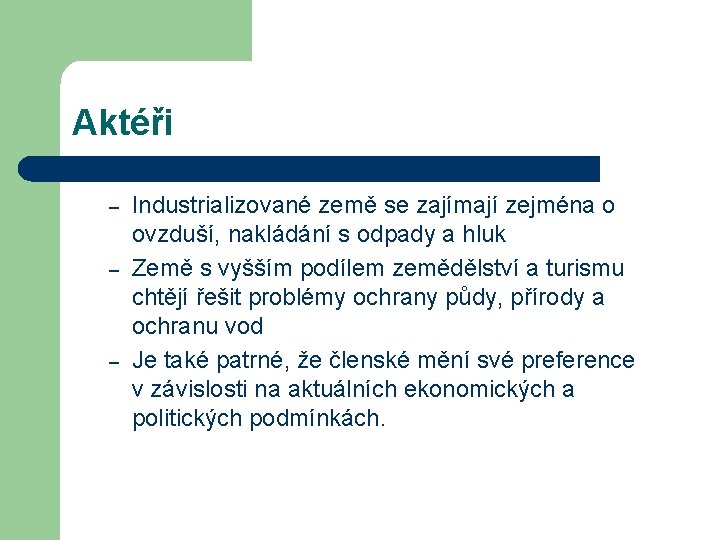 Aktéři

– Industrializované země se zajímají zejména o ovzduší, nakládání s odpady a hluk
– Země s vyšším podílem zemědělství a turismu chtějí řešit problémy ochrany půdy, přírody a ochranu vod
– Je také patrné, že členské mění své preference v závislosti na aktuálních ekonomických a politických podmínkách.